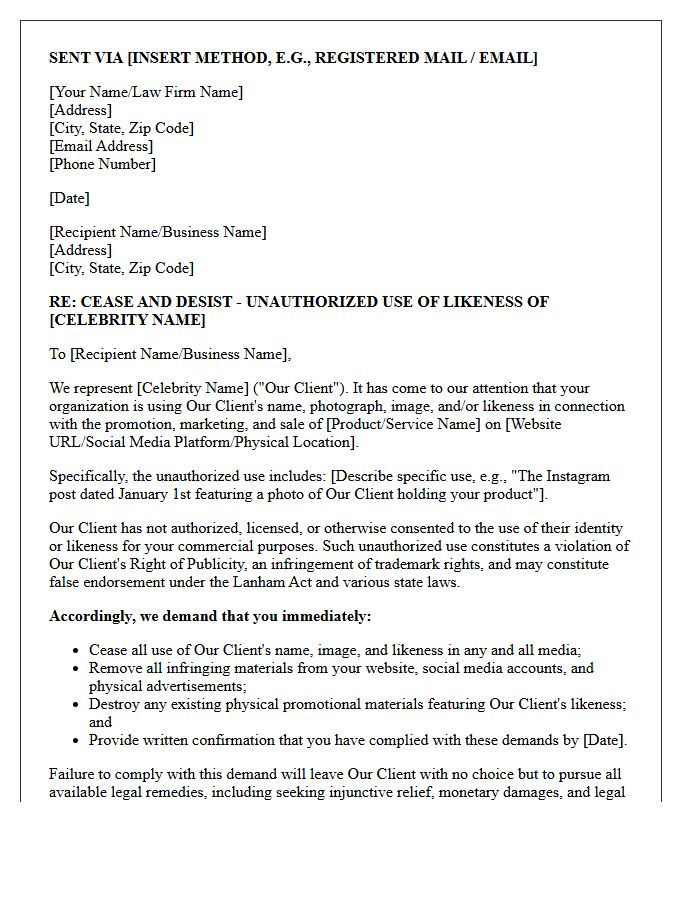 SENT VIA [INSERT METHOD, E.G., REGISTERED MAIL / EMAIL]

[Your Name/Law Firm Name]
[Address]
[City, State, Zip Code]
[Email Address]
[Phone Number]

[Date]

[Recipient Name/Business Name]
[Address]
[City, State, Zip Code]

RE: CEASE AND DESIST - UNAUTHORIZED USE OF LIKENESS OF [CELEBRITY NAME]

To [Recipient Name/Business Name],

We represent [Celebrity Name] ("Our Client"). It has come to our attention that your organization is using Our Client's name, photograph, image, and/or likeness in connection with the promotion, marketing, and sale of [Product/Service Name] on [Website URL/Social Media Platform/Physical Location].

Specifically, the unauthorized use includes: [Describe specific use, e.g., "The Instagram post dated January 1st featuring a photo of Our Client holding your product"].

Our Client has not authorized, licensed, or otherwise consented to the use of their identity or likeness for your commercial purposes. Such unauthorized use constitutes a violation of Our Client's Right of Publicity, an infringement of trademark rights, and may constitute false endorsement under the Lanham Act and various state laws.

Accordingly, we demand that you immediately:

• Cease all use of Our Client's name, image, and likeness in any and all media;
• Remove all infringing materials from your website, social media accounts, and physical advertisements;
• Destroy any existing physical promotional materials featuring Our Client's likeness; and
• Provide written confirmation that you have complied with these demands by [Date].

Failure to comply with this demand will leave Our Client with no choice but to pursue all available legal remedies, including seeking injunctive relief, monetary damages, and legal